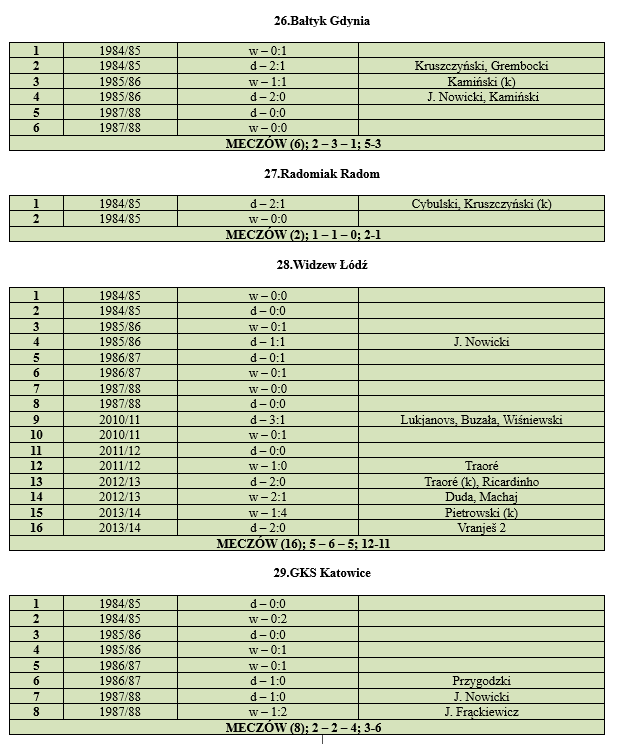 26.Bałtyk Gdynia

| 1 | 1984/85 | w – 0:1 | |
|---|---|---|---|
| 2 | 1984/85 | d – 2:1 | Kruszczyński, Grembocki |
| 3 | 1985/86 | w – 1:1 | Kamiński (k) |
| 4 | 1985/86 | d – 2:0 | J. Nowicki, Kamiński |
| 5 | 1987/88 | d – 0:0 | |
| 6 | 1987/88 | w – 0:0 | |
| MECZÓW (6); 2 – 3 – 1; 5-3 | | | |

27.Radomiak Radom

| 1 | 1984/85 | d – 2:1 | Cybulski, Kruszczyński (k) |
|---|---|---|---|
| 2 | 1984/85 | w – 0:0 | |
| MECZÓW (2); 1 – 1 – 0; 2-1 | | | |

28.Widzew Łódź

| 1 | 1984/85 | w – 0:0 | |
|---|---|---|---|
| 2 | 1984/85 | d – 0:0 | |
| 3 | 1985/86 | w – 0:1 | |
| 4 | 1985/86 | d – 1:1 | J. Nowicki |
| 5 | 1986/87 | d – 0:1 | |
| 6 | 1986/87 | w – 0:1 | |
| 7 | 1987/88 | w – 0:0 | |
| 8 | 1987/88 | d – 0:0 | |
| 9 | 2010/11 | d – 3:1 | Lukjanovs, Buzała, Wiśniewski |
| 10 | 2010/11 | w – 0:1 | |
| 11 | 2011/12 | d – 0:0 | |
| 12 | 2011/12 | w – 1:0 | Traoré |
| 13 | 2012/13 | d – 2:0 | Traoré (k), Ricardinho |
| 14 | 2012/13 | w – 2:1 | Duda, Machaj |
| 15 | 2013/14 | w – 1:4 | Pietrowski (k) |
| 16 | 2013/14 | d – 2:0 | Vranješ 2 |
| MECZÓW (16); 5 – 6 – 5; 12-11 | | | |

29.GKS Katowice

| 1 | 1984/85 | d – 0:0 | |
|---|---|---|---|
| 2 | 1984/85 | w – 0:2 | |
| 3 | 1985/86 | d – 0:0 | |
| 4 | 1985/86 | w – 0:1 | |
| 5 | 1986/87 | w – 0:1 | |
| 6 | 1986/87 | d – 1:0 | Przygodzki |
| 7 | 1987/88 | d – 1:0 | J. Nowicki |
| 8 | 1987/88 | w – 1:2 | J. Frąckiewicz |
| MECZÓW (8); 2 – 2 – 4; 3-6 | | | |